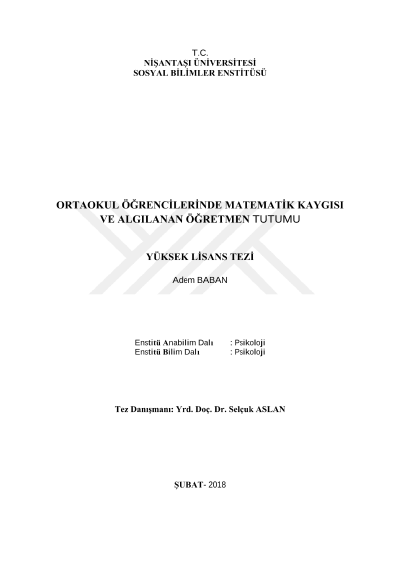 T.C.
NİŞANTAŞI ÜNİVERSİTESİ
SOSYAL BİLİMLER ENSTİTÜSÜ

ORTAOKUL ÖĞRENCİLERİNDE MATEMATİK KAYGISI VE ALGILANAN ÖĞRETMEN TUTUMU

YÜKSEK LİSANS TEZİ

Adem BABAN

Enstitü Anabilim Dalı : Psikoloji
Enstitü Bilim Dalı : Psikoloji

Tez Danışmanı: Yrd. Doç. Dr. Selçuk ASLAN

ŞUBAT- 2018